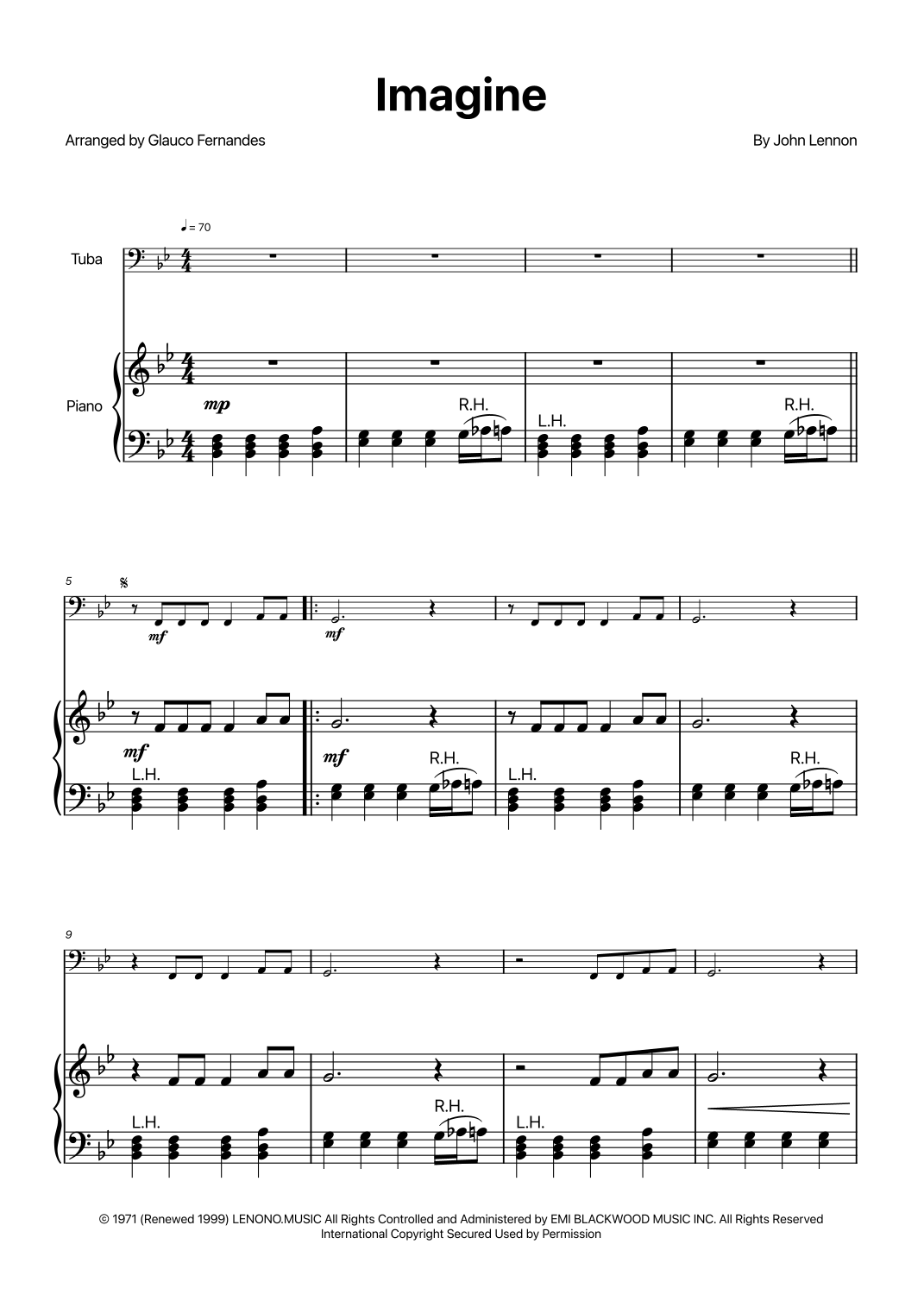 Imagine

Arranged by Glauco Fernandes

By John Lennon

♩ = 70

Tuba

Piano

mp

R.H.

L.H.

R.H.

5

mf

mf

mf

L.H.

mf

R.H.

L.H.

R.H.

9

L.H.

R.H.

L.H.

© 1971 (Renewed 1999) LENONO.MUSIC All Rights Controlled and Administered by EMI BLACKWOOD MUSIC INC. All Rights Reserved
International Copyright Secured Used by Permission